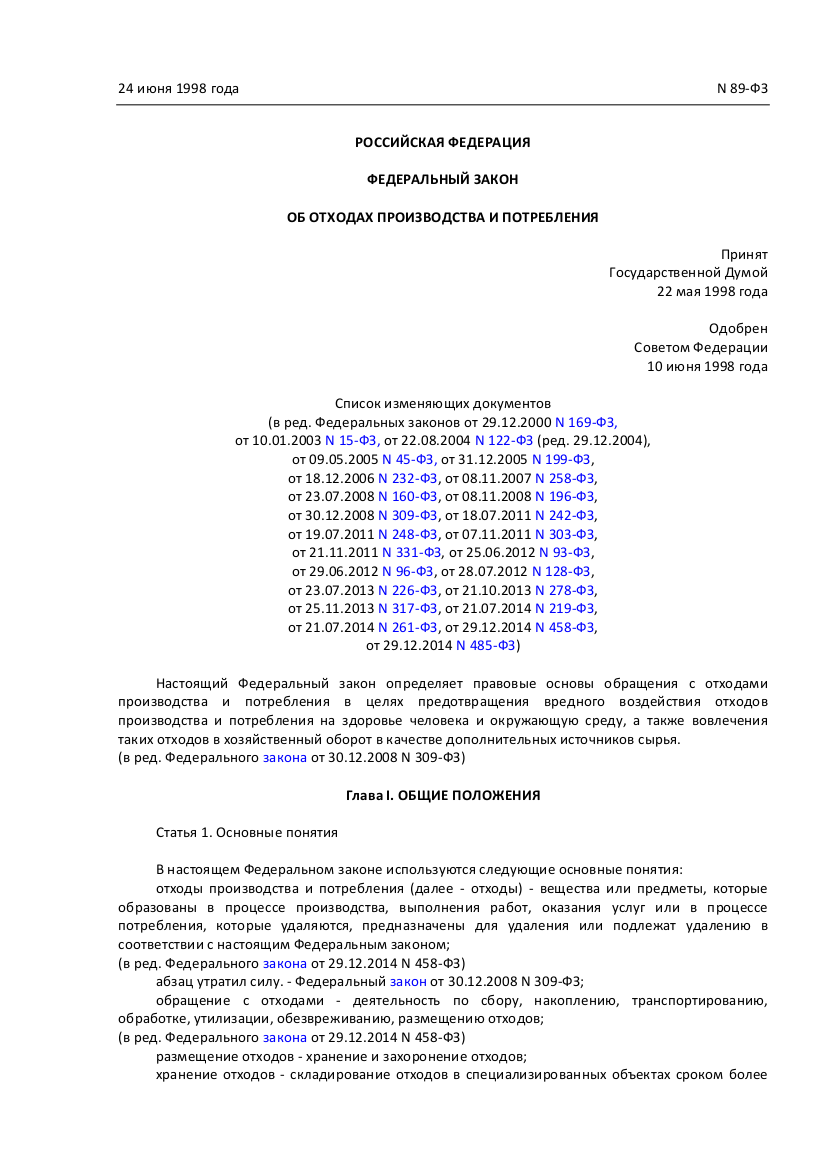 24 июня 1998 года N 89-ФЗ

РОССИЙСКАЯ ФЕДЕРАЦИЯ

ФЕДЕРАЛЬНЫЙ ЗАКОН

ОБ ОТХОДАХ ПРОИЗВОДСТВА И ПОТРЕБЛЕНИЯ

Принят
Государственной Думой
22 мая 1998 года

Одобрен
Советом Федерации
10 июня 1998 года

Список изменяющих документов
(в ред. Федеральных законов от 29.12.2000 N 169-ФЗ,
от 10.01.2003 N 15-ФЗ, от 22.08.2004 N 122-ФЗ (ред. 29.12.2004),
от 09.05.2005 N 45-ФЗ, от 31.12.2005 N 199-ФЗ,
от 18.12.2006 N 232-ФЗ, от 08.11.2007 N 258-ФЗ,
от 23.07.2008 N 160-ФЗ, от 08.11.2008 N 196-ФЗ,
от 30.12.2008 N 309-ФЗ, от 18.07.2011 N 242-ФЗ,
от 19.07.2011 N 248-ФЗ, от 07.11.2011 N 303-ФЗ,
от 21.11.2011 N 331-ФЗ, от 25.06.2012 N 93-ФЗ,
от 29.06.2012 N 96-ФЗ, от 28.07.2012 N 128-ФЗ,
от 23.07.2013 N 226-ФЗ, от 21.10.2013 N 278-ФЗ,
от 25.11.2013 N 317-ФЗ, от 21.07.2014 N 219-ФЗ,
от 21.07.2014 N 261-ФЗ, от 29.12.2014 N 458-ФЗ,
от 29.12.2014 N 485-ФЗ)

Настоящий Федеральный закон определяет правовые основы обращения с отходами производства и потребления в целях предотвращения вредного воздействия отходов производства и потребления на здоровье человека и окружающую среду, а также вовлечения таких отходов в хозяйственный оборот в качестве дополнительных источников сырья.
(в ред. Федерального закона от 30.12.2008 N 309-ФЗ)

Глава I. ОБЩИЕ ПОЛОЖЕНИЯ

Статья 1. Основные понятия

В настоящем Федеральном законе используются следующие основные понятия:
отходы производства и потребления (далее - отходы) - вещества или предметы, которые образованы в процессе производства, выполнения работ, оказания услуг или в процессе потребления, которые удаляются, предназначены для удаления или подлежат удалению в соответствии с настоящим Федеральным законом;
(в ред. Федерального закона от 29.12.2014 N 458-ФЗ)
абзац утратил силу. - Федеральный закон от 30.12.2008 N 309-ФЗ;
обращение с отходами - деятельность по сбору, накоплению, транспортированию, обработке, утилизации, обезвреживанию, размещению отходов;
(в ред. Федерального закона от 29.12.2014 N 458-ФЗ)
размещение отходов - хранение и захоронение отходов;
хранение отходов - складирование отходов в специализированных объектах сроком более